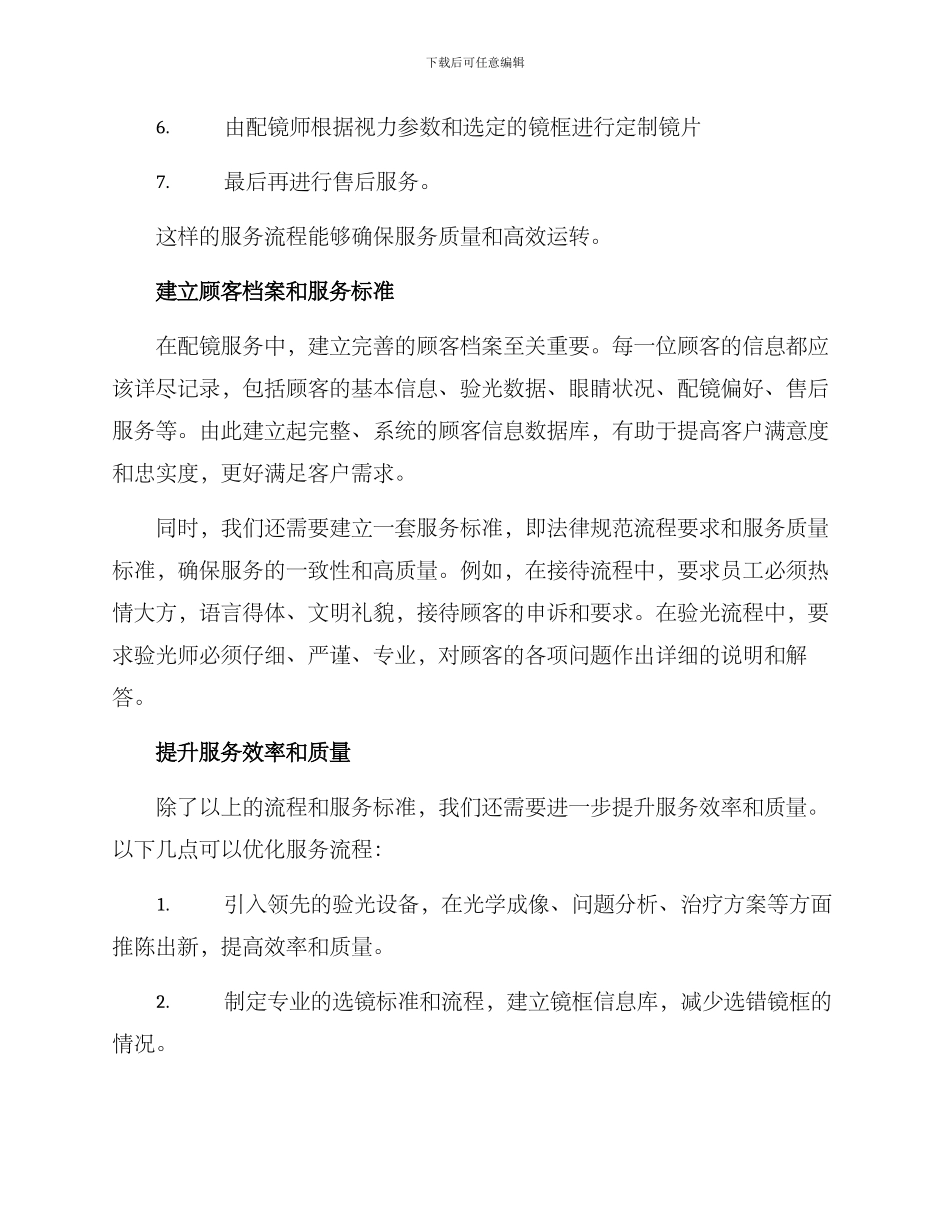 下载后可任意编辑

6. 由配镜师根据视力参数和选定的镜框进行定制镜片

7. 最后再进行售后服务。

这样的服务流程能够确保服务质量和高效运转。

建立顾客档案和服务标准

在配镜服务中，建立完善的顾客档案至关重要。每一位顾客的信息都应该详尽记录，包括顾客的基本信息、验光数据、眼睛状况、配镜偏好、售后服务等。由此建立起完整、系统的顾客信息数据库，有助于提高客户满意度和忠实度，更好满足客户需求。

同时，我们还需要建立一套服务标准，即法律规范流程要求和服务质量标准，确保服务的一致性和高质量。例如，在接待流程中，要求员工必须热情大方，语言得体、文明礼貌，接待顾客的申诉和要求。在验光流程中，要求验光师必须仔细、严谨、专业，对顾客的各项问题作出详细的说明和解答。

提升服务效率和质量

除了以上的流程和服务标准，我们还需要进一步提升服务效率和质量。以下几点可以优化服务流程：

1. 引入领先的验光设备，在光学成像、问题分析、治疗方案等方面推陈出新，提高效率和质量。

2. 制定专业的选镜标准和流程，建立镜框信息库，减少选错镜框的情况。